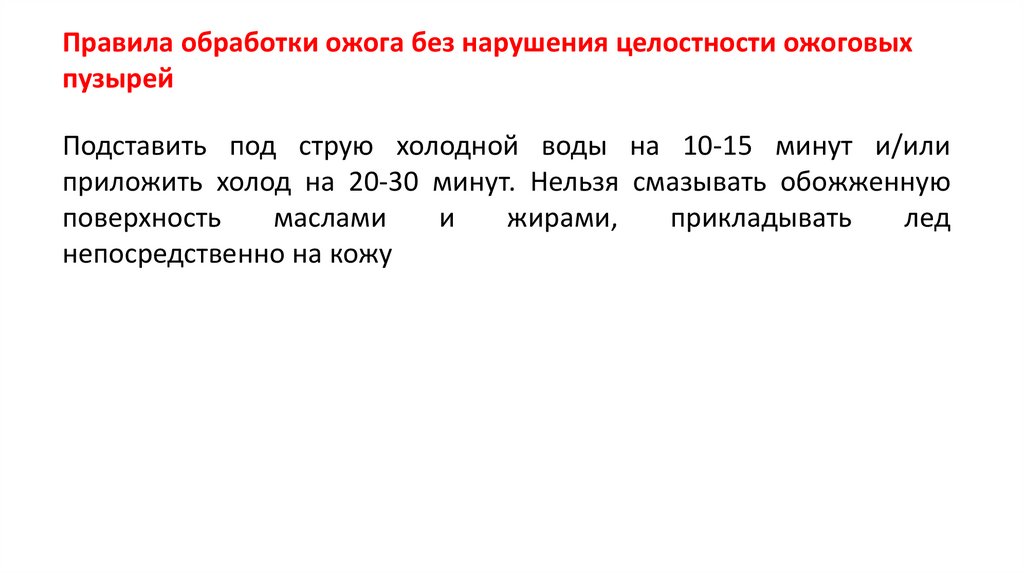 Правила обработки ожога без нарушения целостности ожоговых пузырей

Подставить под струю холодной воды на 10-15 минут и/или приложить холод на 20-30 минут. Нельзя смазывать обожженную поверхность маслами и жирами, прикладывать лед непосредственно на кожу